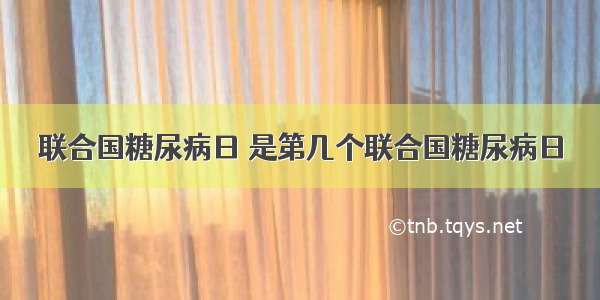 联合国糖尿病日 是第几个联合国糖尿病日

©tnb.tqys.net